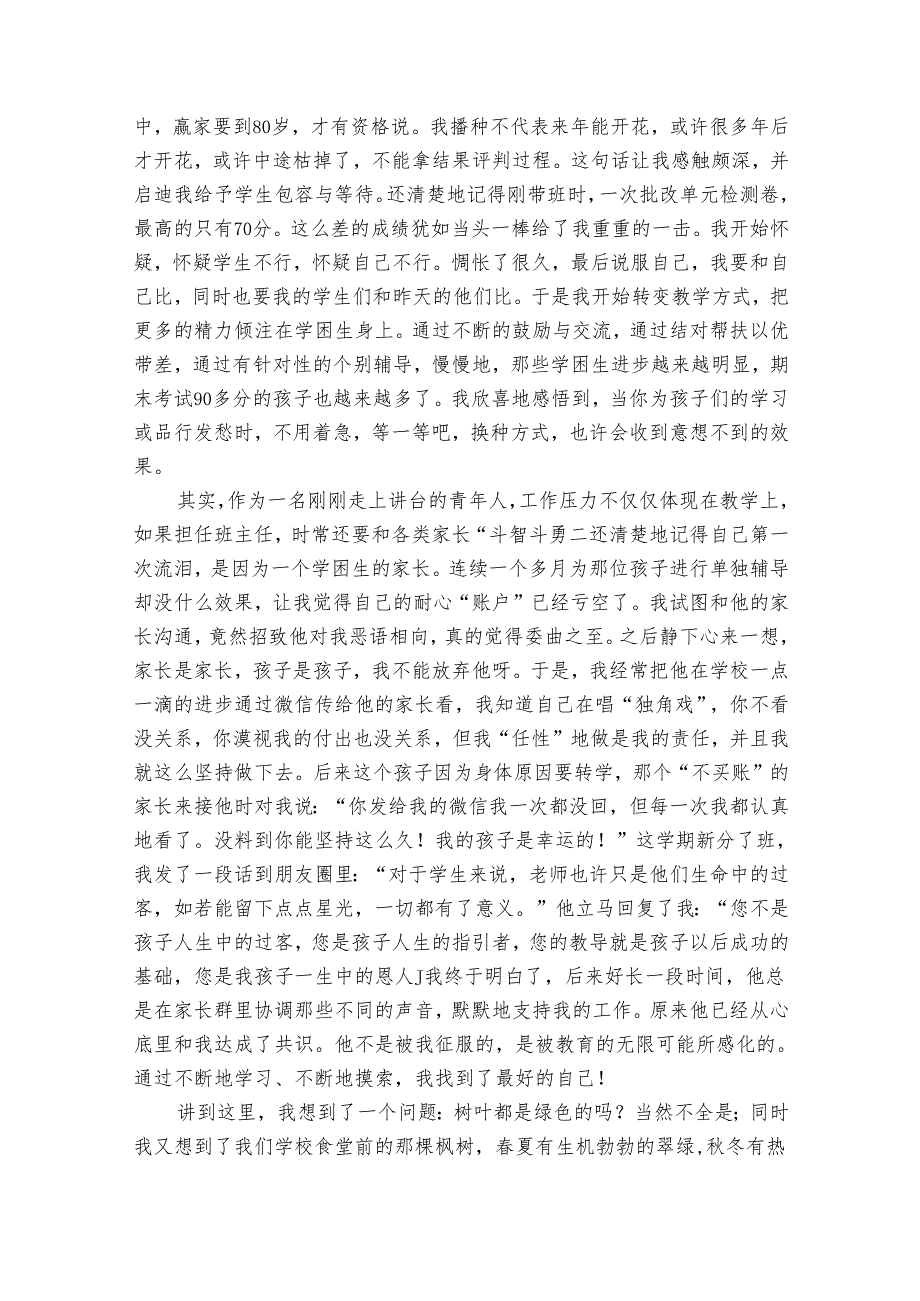 中，赢家要到80岁，才有资格说。我播种不代表来年能开花，或许很多年后才开花，或许中途枯掉了，不能拿结果评判过程。这句话让我感触颇深，并启迪我给予学生包容与等待。还清楚地记得刚带班时，一次批改单元检测卷，最高的只有70分。这么差的成绩犹如当头一棒给了我重重的一击。我开始怀疑，怀疑学生不行，怀疑自己不行。惆怅了很久，最后说服自己，我要和自己比，同时也要我的学生们和昨天的他们比。于是我开始转变教学方式，把更多的精力倾注在学困生身上。通过不断的鼓励与交流，通过结对帮扶以优带差，通过有针对性的个别辅导，慢慢地，那些学困生进步越来越明显，期末考试90多分的孩子也越来越多了。我欣喜地感悟到，当你为孩子们的学习或品行发愁时，不用着急，等一等吧，换种方式，也许会收到意想不到的效果。

其实，作为一名刚刚走上讲台的青年人，工作压力不仅仅体现在教学上，如果担任班主任，时常还要和各类家长“斗智斗勇二还清楚地记得自己第一次流泪，是因为一个学困生的家长。连续一个多月为那位孩子进行单独辅导却没什么效果，让我觉得自己的耐心“账户”已经亏空了。我试图和他的家长沟通，竟然招致他对我恶语相向，真的觉得委曲之至。之后静下心来一想，家长是家长，孩子是孩子，我不能放弃他呀。于是，我经常把他在学校一点一滴的进步通过微信传给他的家长看，我知道自己在唱“独角戏”，你不看没关系，你漠视我的付出也没关系，但我“任性”地做是我的责任，并且我就这么坚持做下去。后来这个孩子因为身体原因要转学，那个“不买账”的家长来接他时对我说：“你发给我的微信我一次都没回，但每一次我都认真地看了。没料到你能坚持这么久！我的孩子是幸运的！”这学期新分了班，我发了一段话到朋友圈里：“对于学生来说，老师也许只是他们生命中的过客，如若能留下点点星光，一切都有了意义。”他立马回复了我：“您不是孩子人生中的过客，您是孩子人生的指引者，您的教导就是孩子以后成功的基础，您是我孩子一生中的恩人J我终于明白了，后来好长一段时间，他总是在家长群里协调那些不同的声音，默默地支持我的工作。原来他已经从心底里和我达成了共识。他不是被我征服的，是被教育的无限可能所感化的。通过不断地学习、不断地摸索，我找到了最好的自己！

讲到这里，我想到了一个问题：树叶都是绿色的吗？当然不全是；同时我又想到了我们学校食堂前的那棵枫树，春夏有生机勃勃的翠绿，秋冬有热